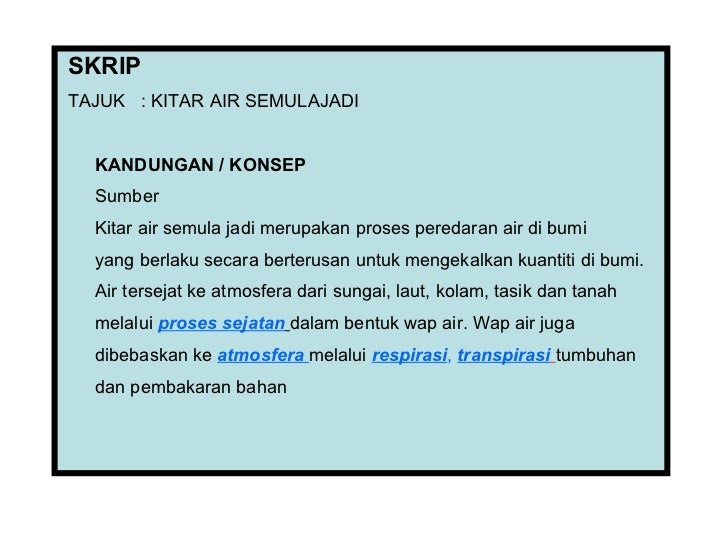 SKRIP

TAJUK : KITAR AIR SEMULAJADI

KANDUNGAN / KONSEP

Sumber

Kitar air semula jadi merupakan proses peredaran air di bumi yang berlaku secara berterusan untuk mengekalkan kuantiti di bumi. Air tersejat ke atmosfera dari sungai, laut, kolam, tasik dan tanah melalui proses sejatan dalam bentuk wap air. Wap air juga dibebaskan ke atmosfera melalui respirasi, transpirasi tumbuhan dan pembakaran bahan